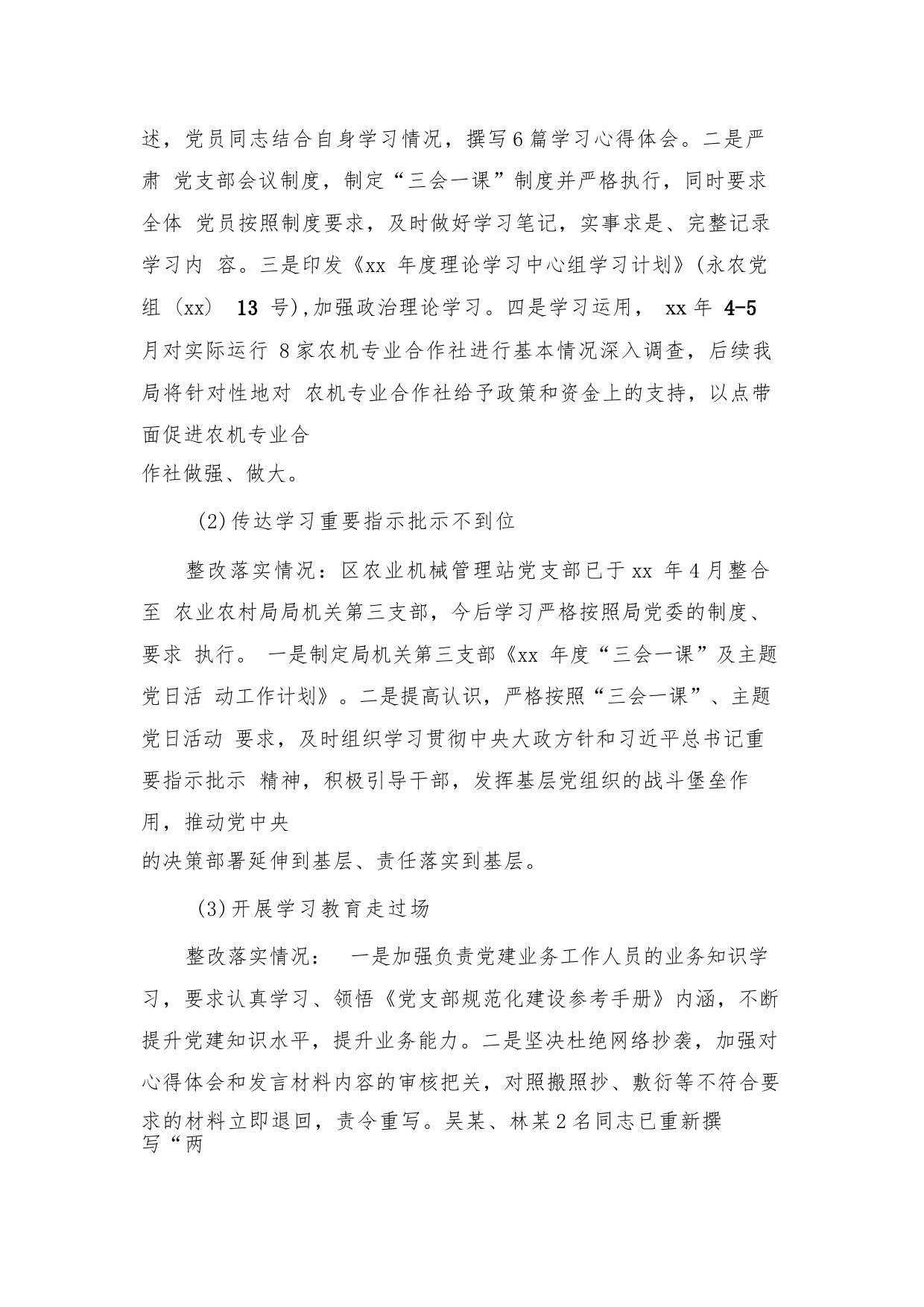 述，党员同志结合自身学习情况，撰写6篇学习心得体会。二是严肃 党支部会议制度，制定“三会一课”制度并严格执行，同时要求全体 党员按照制度要求，及时做好学习笔记，实事求是、完整记录学习内 容。三是印发《xx 年度理论学习中心组学习计划》(永农党组（xx） 13 号),加强政治理论学习。四是学习运用， xx 年 4-5 月对实际运行 8家农机专业合作社进行基本情况深入调查，后续我局将针对性地对 农机专业合作社给予政策和资金上的支持，以点带面促进农机专业合作社做强、做大。

(2)传达学习重要指示批示不到位

整改落实情况：区农业机械管理站党支部已于xx 年4月整合至 农业农村局局机关第三支部，今后学习严格按照局党委的制度、要求 执行。 一是制定局机关第三支部《xx 年度“三会一课”及主题党日活 动工作计划》。二是提高认识，严格按照“三会一课”、主题党日活动 要求，及时组织学习贯彻中央大政方针和习近平总书记重要指示批示 精神，积极引导干部，发挥基层党组织的战斗堡垒作用，推动党中央的决策部署延伸到基层、责任落实到基层。

(3)开展学习教育走过场

整改落实情况： 一是加强负责党建业务工作人员的业务知识学习，要求认真学习、领悟《党支部规范化建设参考手册》内涵，不断提升党建知识水平，提升业务能力。二是坚决杜绝网络抄袭，加强对心得体会和发言材料内容的审核把关，对照搬照抄、敷衍等不符合要求的材料立即退回，责令重写。吴某、林某2名同志已重新撰写“两